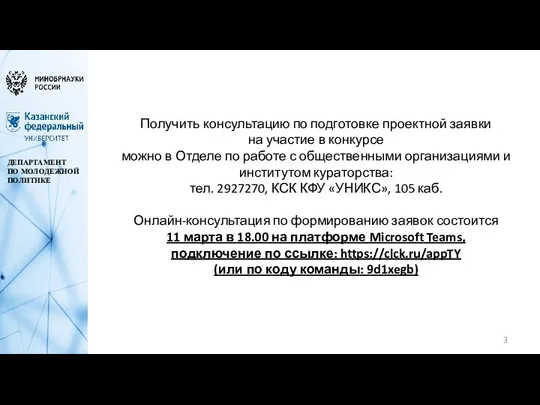 МИНОБРНАУКИ РОССИИ

Казанский федеральный УНИВЕРСИТЕТ

ДЕПАРТАМЕНТ ПО МОЛОДЕЖНОЙ ПОЛИТИКЕ

Получить консультацию по подготовке проектной заявки на участие в конкурсе можно в Отделе по работе с общественными организациями и институтом кураторства: тел. 2927270, КСК КФУ «УНИКС», 105 каб.

Онлайн-консультация по формированию заявок состоится 11 марта в 18.00 на платформе Microsoft Teams, подключение по ссылке: https://clck.ru/appTY (или по коду команды: 9d1xegb)

3